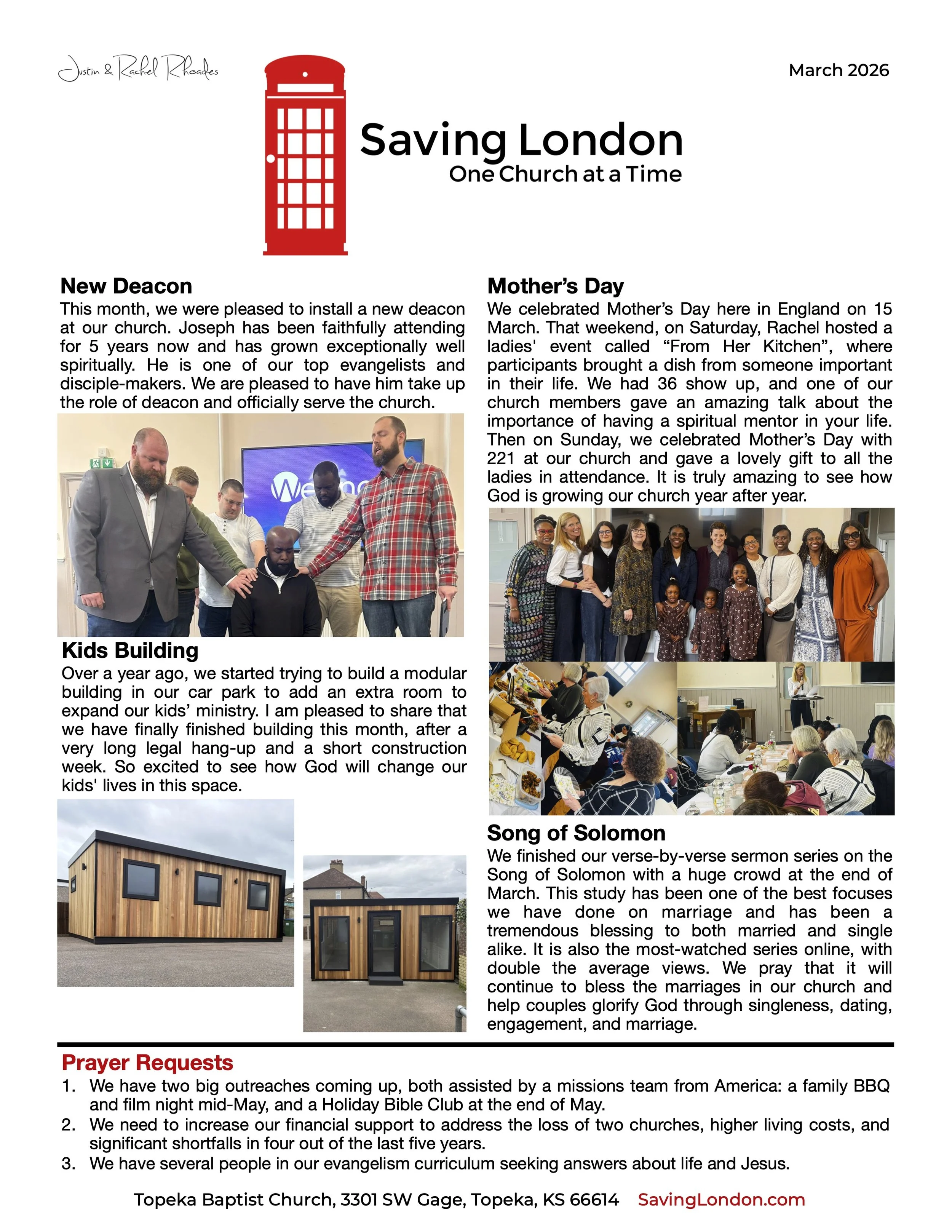 Justin & Rachel Rhoades

March 2026

Saving London
One Church at a Time

New Deacon
This month, we were pleased to install a new deacon at our church. Joseph has been faithfully attending for 5 years now and has grown exceptionally well spiritually. He is one of our top evangelists and disciple-makers. We are pleased to have him take up the role of deacon and officially serve the church.

Kids Building
Over a year ago, we started trying to build a modular building in our car park to add an extra room to expand our kids' ministry. I am pleased to share that we have finally finished building this month, after a very long legal hang-up and a short construction week. So excited to see how God will change our kids' lives in this space.

Mother's Day
We celebrated Mother's Day here in England on 15 March. That weekend, on Saturday, Rachel hosted a ladies' event called "From Her Kitchen", where participants brought a dish from someone important in their life. We had 36 show up, and one of our church members gave an amazing talk about the importance of having a spiritual mentor in your life. Then on Sunday, we celebrated Mother's Day with 221 at our church and gave a lovely gift to all the ladies in attendance. It is truly amazing to see how God is growing our church year after year.

Song of Solomon
We finished our verse-by-verse sermon series on the Song of Solomon with a huge crowd at the end of March. This study has been one of the best focuses we have done on marriage and has been a tremendous blessing to both married and single alike. It is also the most-watched series online, with double the average views. We pray that it will continue to bless the marriages in our church and help couples glorify God through singleness, dating, engagement, and marriage.

Prayer Requests
1. We have two big outreaches coming up, both assisted by a missions team from America: a family BBQ and film night mid-May, and a Holiday Bible Club at the end of May.
2. We need to increase our financial support to address the loss of two churches, higher living costs, and significant shortfalls in four out of the last five years.
3. We have several people in our evangelism curriculum seeking answers about life and Jesus.

Topeka Baptist Church, 3301 SW Gage, Topeka, KS 66614 SavingLondon.com